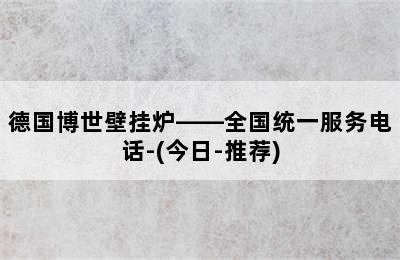 德国博世壁挂炉——全国统一服务电话-(今日-推荐)